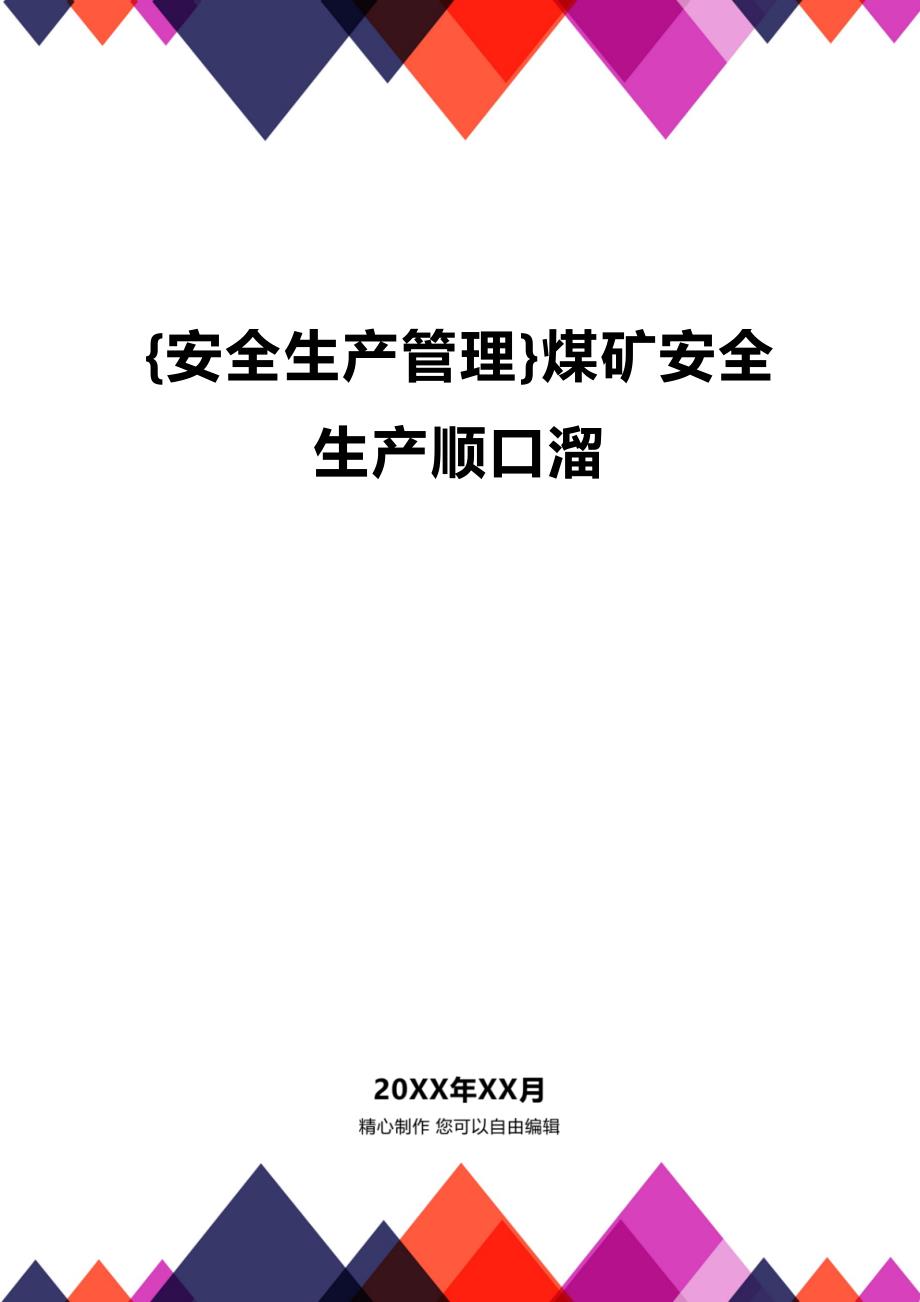 {安全生产管理}煤矿安全生产顺口溜

20XX年XX月

精心制作 您可以自由编辑